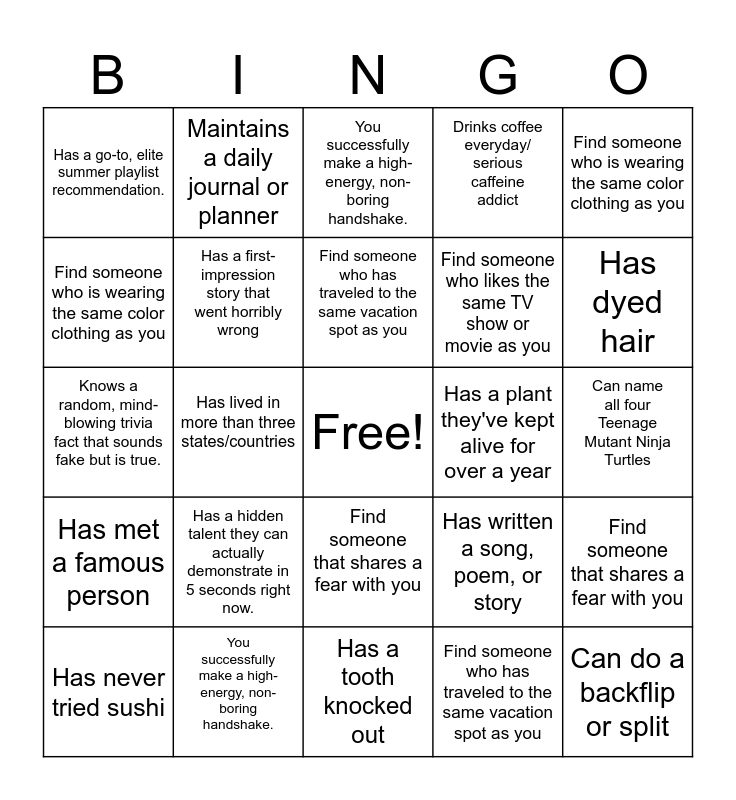 | B | I | N | G | O |
|---|---|---|---|---|
| Has a go-to, elite summer playlist recommendation. | Maintains a daily journal or planner | You successfully make a high-energy, non-boring handshake. | Drinks coffee everyday/ serious caffeine addict | Find someone who is wearing the same color clothing as you |
| Find someone who is wearing the same color clothing as you | Has a first-impression story that went horribly wrong | Find someone who has traveled to the same vacation spot as you | Find someone who likes the same TV show or movie as you | Has dyed hair |
| Knows a random, mind-blowing trivia fact that sounds fake but is true. | Has lived in more than three states/countries | Free! | Has a plant they've kept alive for over a year | Can name all four Teenage Mutant Ninja Turtles |
| Has met a famous person | Has a hidden talent they can actually demonstrate in 5 seconds right now. | Find someone that shares a fear with you | Has written a song, poem, or story | Find someone that shares a fear with you |
| Has never tried sushi | You successfully make a high-energy, non-boring handshake. | Has a tooth knocked out | Find someone who has traveled to the same vacation spot as you | Can do a backflip or split |